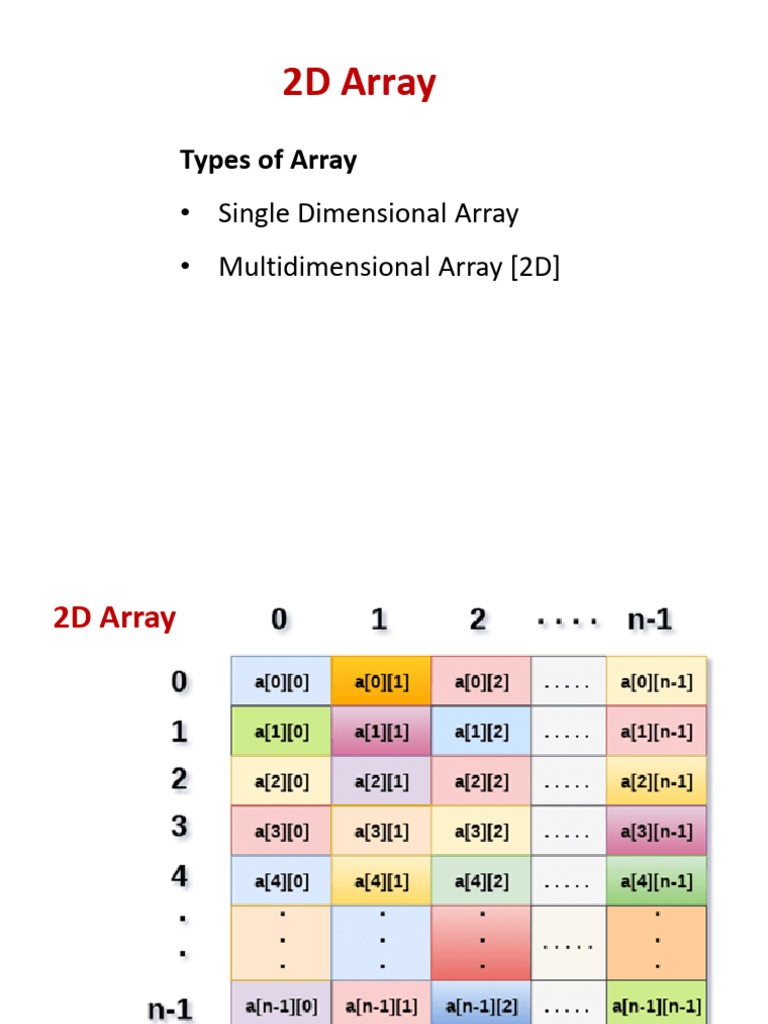 2D Array

Types of Array

• Single Dimensional Array

• Multidimensional Array [2D]

2D Array

| | 0 | 1 | 2 | . . . . | n-1 |
|---|---|---|---|---|---|
| 0 | a[0][0] | a[0][1] | a[0][2] | . . . . . | a[0][n-1] |
| 1 | a[1][0] | a[1][1] | a[1][2] | . . . . . | a[1][n-1] |
| 2 | a[2][0] | a[2][1] | a[2][2] | . . . . . | a[2][n-1] |
| 3 | a[3][0] | a[3][1] | a[3][2] | . . . . . | a[3][n-1] |
| 4 | a[4][0] | a[4][1] | a[4][2] | . . . . . | a[4][n-1] |
| . . | . . . | . . . | . . . | . . . . . | . . . |
| n-1 | a[n-1][0] | a[n-1][1] | a[n-1][2] | . . . . . | a[n-1][n-1] |